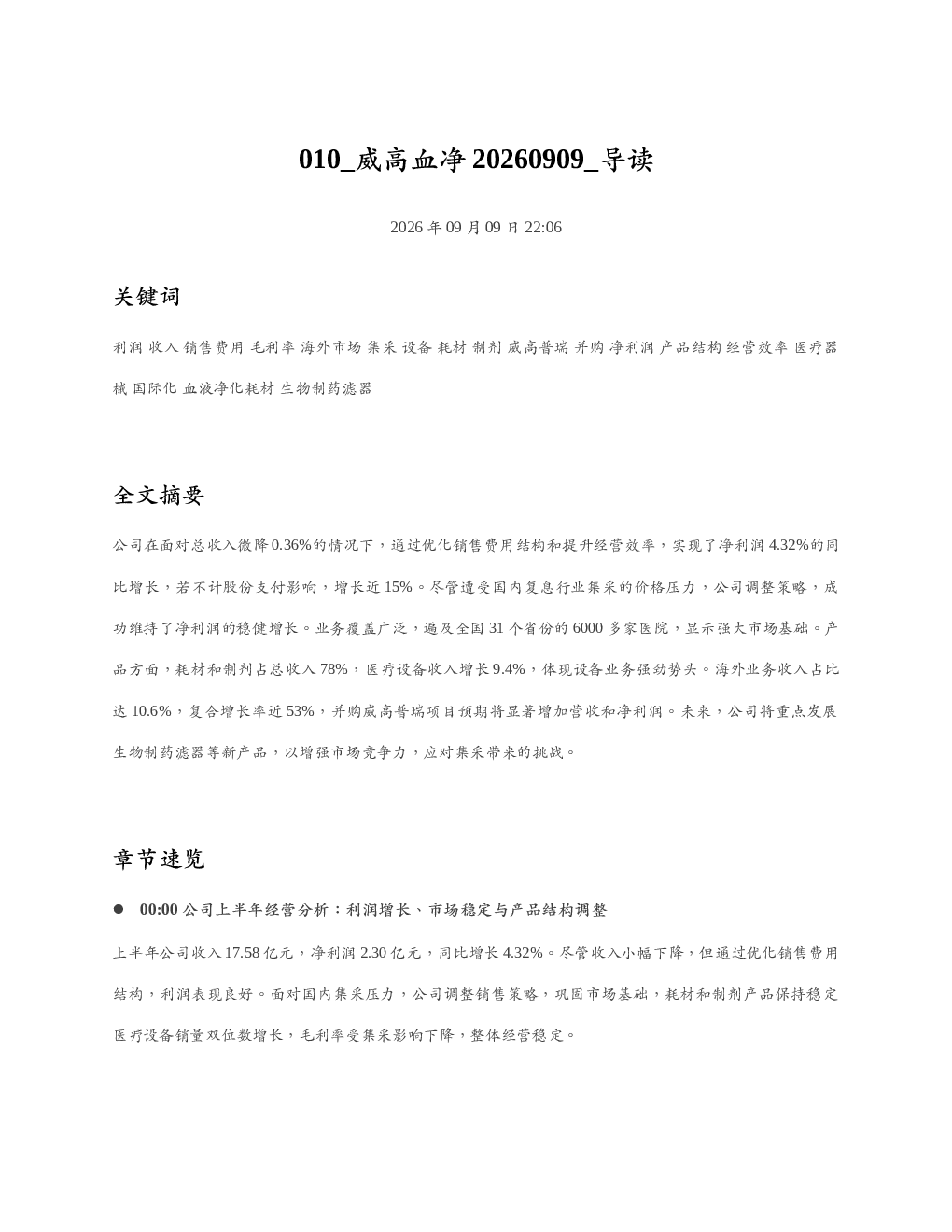 010_威高血净 20260909_导读

2026 年 09 月 09 日 22:06

关键词

利润 收入 销售费用 毛利率 海外市场 集采 设备 耗材 制剂 威高普瑞 并购 净利润 产品结构 经营效率 医疗器械 国际化 血液净化耗材 生物制药滤器

全文摘要

公司在面对总收入微降 0.36%的情况下，通过优化销售费用结构和提升经营效率，实现了净利润 4.32%的同比增长，若不计股份支付影响，增长近 15%。尽管遭受国内复息行业集采的价格压力，公司调整策略，成功维持了净利润的稳健增长。业务覆盖广泛，遍及全国 31 个省份的 6000 多家医院，显示强大市场基础。产品方面，耗材和制剂占总收入 78%，医疗设备收入增长 9.4%，体现设备业务强劲势头。海外业务收入占比达 10.6%，复合增长率近 53%，并购威高普瑞项目预期将显著增加营收和净利润。未来，公司将重点发展生物制药滤器等新产品，以增强市场竞争力，应对集采带来的挑战。

章节速览

● 00:00 公司上半年经营分析：利润增长、市场稳定与产品结构调整

上半年公司收入 17.58 亿元，净利润 2.30 亿元，同比增长 4.32%。尽管收入小幅下降，但通过优化销售费用结构，利润表现良好。面对国内集采压力，公司调整销售策略，巩固市场基础，耗材和制剂产品保持稳定医疗设备销量双位数增长，毛利率受集采影响下降，整体经营稳定。